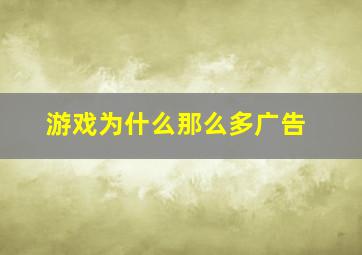 游戏为什么那么多广告